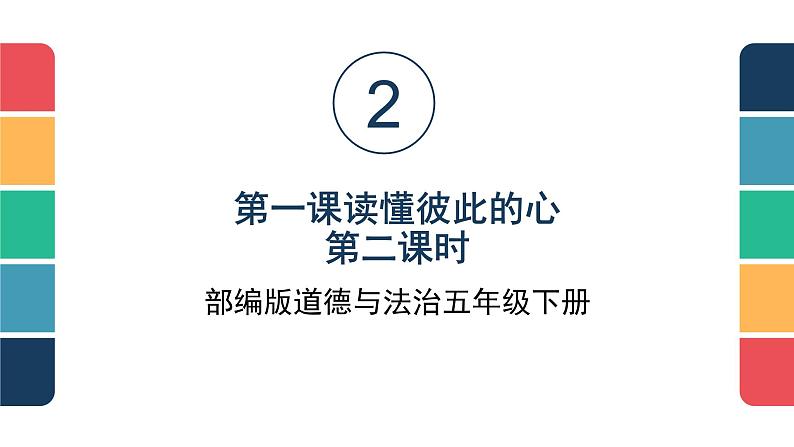 2

第一课读懂彼此的心
第二课时

部编版道德与法治五年级下册